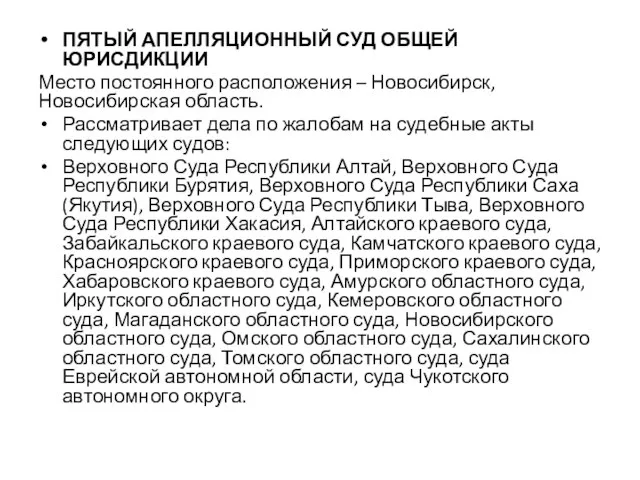 • ПЯТЫЙ АПЕЛЛЯЦИОННЫЙ СУД ОБЩЕЙ ЮРИСДИКЦИИ

Место постоянного расположения – Новосибирск, Новосибирская область.

• Рассматривает дела по жалобам на судебные акты следующих судов:

• Верховного Суда Республики Алтай, Верховного Суда Республики Бурятия, Верховного Суда Республики Саха (Якутия), Верховного Суда Республики Тыва, Верховного Суда Республики Хакасия, Алтайского краевого суда, Забайкальского краевого суда, Камчатского краевого суда, Красноярского краевого суда, Приморского краевого суда, Хабаровского краевого суда, Амурского областного суда, Иркутского областного суда, Кемеровского областного суда, Магаданского областного суда, Новосибирского областного суда, Омского областного суда, Сахалинского областного суда, Томского областного суда, суда Еврейской автономной области, суда Чукотского автономного округа.